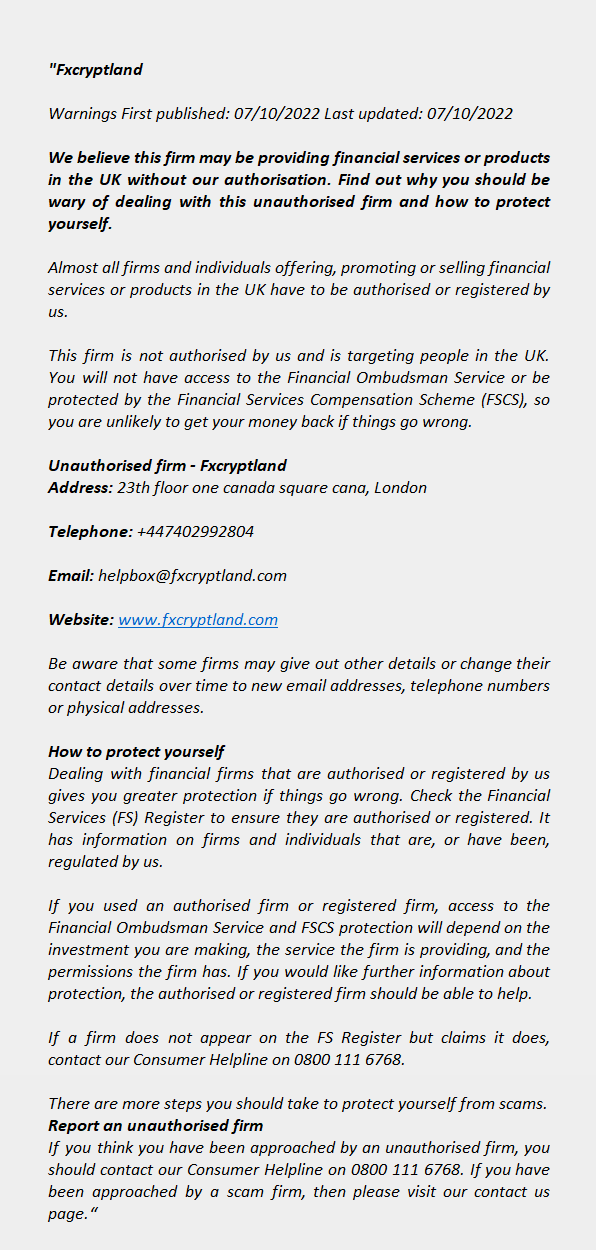 "Fxcryptland

Warnings First published: 07/10/2022 Last updated: 07/10/2022

We believe this firm may be providing financial services or products in the UK without our authorisation. Find out why you should be wary of dealing with this unauthorised firm and how to protect yourself.

Almost all firms and individuals offering, promoting or selling financial services or products in the UK have to be authorised or registered by us.

This firm is not authorised by us and is targeting people in the UK. You will not have access to the Financial Ombudsman Service or be protected by the Financial Services Compensation Scheme (FSCS), so you are unlikely to get your money back if things go wrong.

Unauthorised firm - Fxcryptland
Address: 23th floor one canada square cana, London

Telephone: +447402992804

Email: helpbox@fxcryptland.com

Website: www.fxcryptland.com

Be aware that some firms may give out other details or change their contact details over time to new email addresses, telephone numbers or physical addresses.

How to protect yourself
Dealing with financial firms that are authorised or registered by us gives you greater protection if things go wrong. Check the Financial Services (FS) Register to ensure they are authorised or registered. It has information on firms and individuals that are, or have been, regulated by us.

If you used an authorised firm or registered firm, access to the Financial Ombudsman Service and FSCS protection will depend on the investment you are making, the service the firm is providing, and the permissions the firm has. If you would like further information about protection, the authorised or registered firm should be able to help.

If a firm does not appear on the FS Register but claims it does, contact our Consumer Helpline on 0800 111 6768.

There are more steps you should take to protect yourself from scams.
Report an unauthorised firm
If you think you have been approached by an unauthorised firm, you should contact our Consumer Helpline on 0800 111 6768. If you have been approached by a scam firm, then please visit our contact us page."